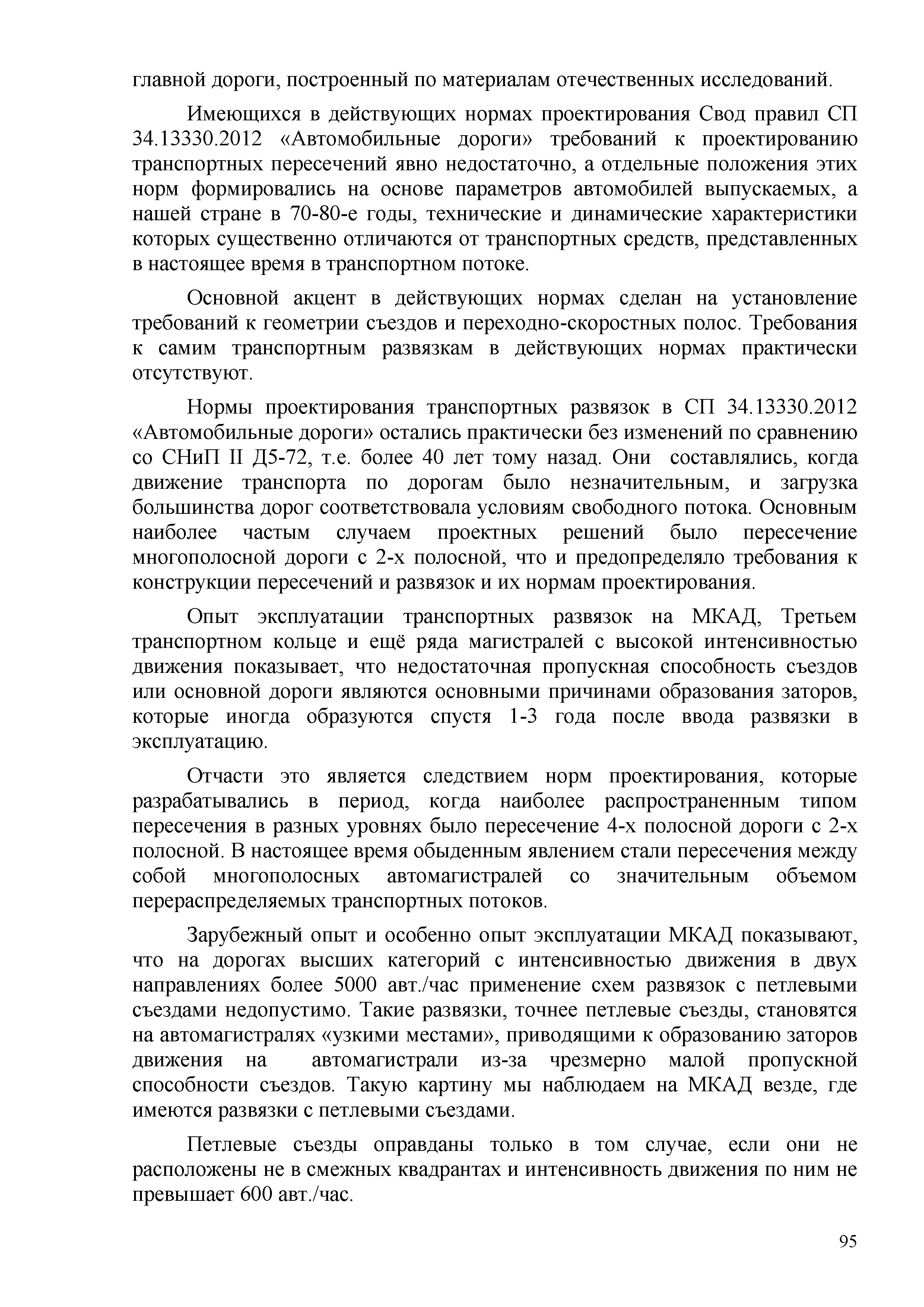 главной дороги, построенный по материалам отечественных исследований.

Имеющихся в действующих нормах проектирования Свод правил СП 34.13330.2012 «Автомобильные дороги» требований к проектированию транспортных пересечений явно недостаточно, а отдельные положения этих норм формировались на основе параметров автомобилей выпускаемых, а нашей стране в 70-80-е годы, технические и динамические характеристики которых существенно отличаются от транспортных средств, представленных в настоящее время в транспортном потоке.

Основной акцент в действующих нормах сделан на установление требований к геометрии съездов и переходно-скоростных полос. Требования к самим транспортным развязкам в действующих нормах практически отсутствуют.

Нормы проектирования транспортных развязок в СП 34.13330.2012 «Автомобильные дороги» остались практически без изменений по сравнению со СНиП II Д5-72, т.е. более 40 лет тому назад. Они составлялись, когда движение транспорта по дорогам было незначительным, и загрузка большинства дорог соответствовала условиям свободного потока. Основным наиболее частым случаем проектных решений было пересечение многополосной дороги с 2-х полосной, что и предопределяло требования к конструкции пересечений и развязок и их нормам проектирования.

Опыт эксплуатации транспортных развязок на МКАД, Третьем транспортном кольце и ещё ряда магистралей с высокой интенсивностью движения показывает, что недостаточная пропускная способность съездов или основной дороги являются основными причинами образования заторов, которые иногда образуются спустя 1-3 года после ввода развязки в эксплуатацию.

Отчасти это является следствием норм проектирования, которые разрабатывались в период, когда наиболее распространенным типом пересечения в разных уровнях было пересечение 4-х полосной дороги с 2-х полосной. В настоящее время обыденным явлением стали пересечения между собой многополосных автомагистралей со значительным объемом перераспределяемых транспортных потоков.

Зарубежный опыт и особенно опыт эксплуатации МКАД показывают, что на дорогах высших категорий с интенсивностью движения в двух направлениях более 5000 авт./час применение схем развязок с петлевыми съездами недопустимо. Такие развязки, точнее петлевые съезды, становятся на автомагистралях «узкими местами», приводящими к образованию заторов движения на автомагистрали из-за чрезмерно малой пропускной способности съездов. Такую картину мы наблюдаем на МКАД везде, где имеются развязки с петлевыми съездами.

Петлевые съезды оправданы только в том случае, если они не расположены не в смежных квадрантах и интенсивность движения по ним не превышает 600 авт./час.

95